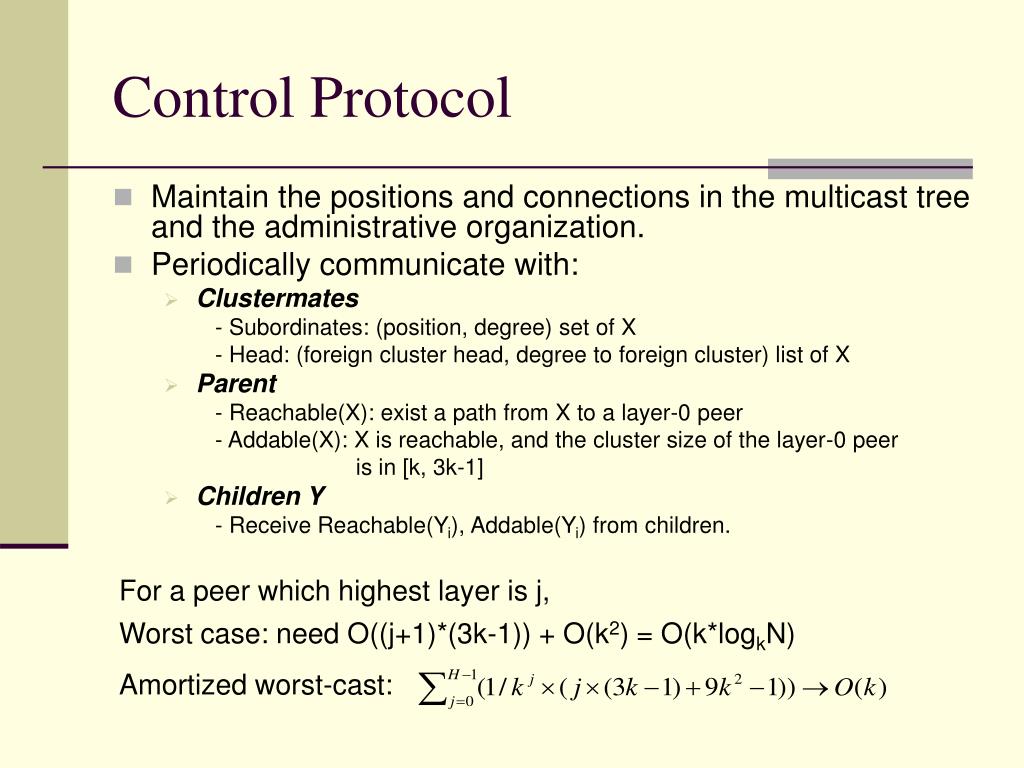 Control Protocol

Maintain the positions and connections in the multicast tree and the administrative organization.

Periodically communicate with:

Clustermates
- Subordinates: (position, degree) set of X
- Head: (foreign cluster head, degree to foreign cluster) list of X

Parent
- Reachable(X): exist a path from X to a layer-0 peer
- Addable(X): X is reachable, and the cluster size of the layer-0 peer is in [k, 3k-1]

Children Y
- Receive Reachable($Y_i$), Addable($Y_i$) from children.

For a peer which highest layer is j,

Worst case: need O((j+1)*(3k-1)) + O($k^2$) = O(k*$\log_k$N)

Amortized worst-cast: $\sum_{j=0}^{H-1}(1/k^j \times (j \times (3k-1) + 9k^2 - 1)) \rightarrow O(k)$